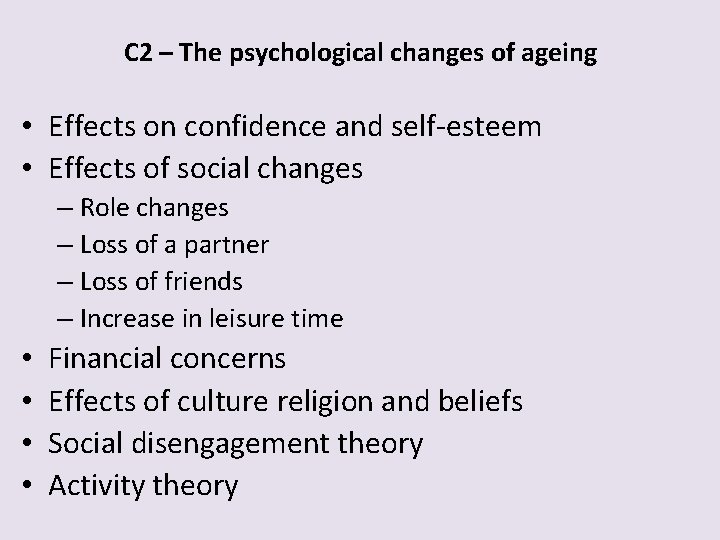 C2 – The psychological changes of ageing

• Effects on confidence and self-esteem
• Effects of social changes
– Role changes
– Loss of a partner
– Loss of friends
– Increase in leisure time
• Financial concerns
• Effects of culture religion and beliefs
• Social disengagement theory
• Activity theory